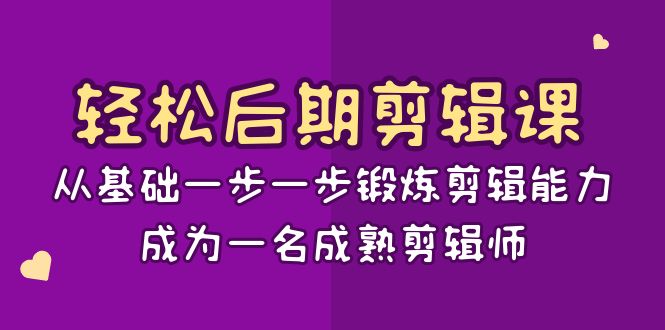 轻松后期剪辑课

从基础一步一步锻炼剪辑能力

成为一名成熟剪辑师